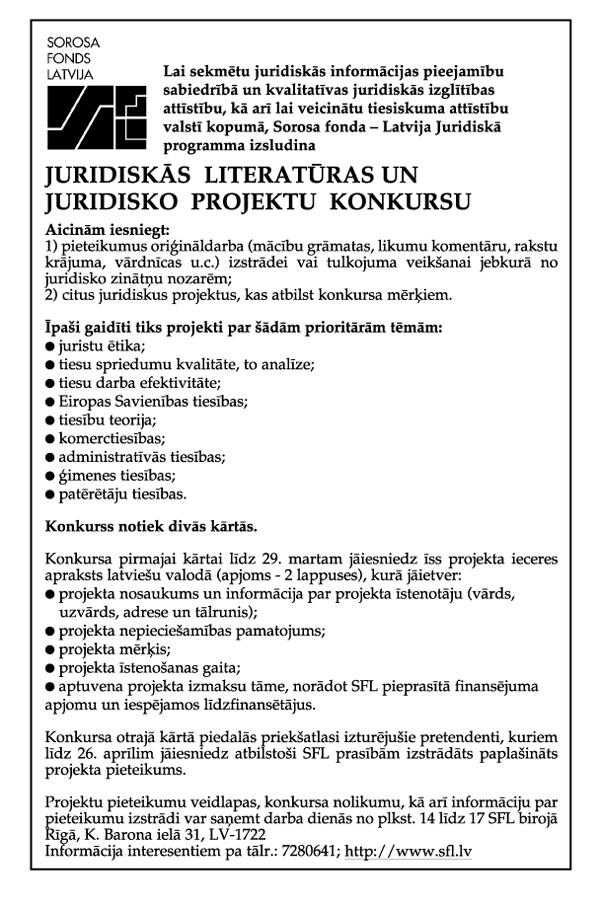 SOROSA FONDS LATVIJA

Lai sekmētu juridiskās informācijas pieejamību sabiedrībā un kvalitatīvas juridiskās izglītības attīstību, kā arī lai veicinātu tiesiskuma attīstību valstī kopumā, Sorosa fonda – Latvija Juridiskā programma izsludina

JURIDISKĀS LITERATŪRAS UN JURIDISKO PROJEKTU KONKURSU

Aicinām iesniegt:
1) pieteikumus oriģināldarba (mācību grāmatas, likumu komentāru, rakstu krājuma, vārdnīcas u.c.) izstrādei vai tulkojuma veikšanai jebkurā no juridisko zinātņu nozarēm;
2) citus juridiskus projektus, kas atbilst konkursa mērķiem.

Īpaši gaidīti tiks projekti par šādām prioritārām tēmām:
● juristu ētika;
● tiesu spriedumu kvalitāte, to analīze;
● tiesu darba efektivitāte;
● Eiropas Savienības tiesības;
● tiesību teorija;
● komerctiesības;
● administratīvās tiesības;
● ģimenes tiesības;
● patērētāju tiesības.

Konkurss notiek divās kārtās.

Konkursa pirmajai kārtai līdz 29. martam jāiesniedz īss projekta ieceres apraksts latviešu valodā (apjoms - 2 lappuses), kurā jāietver:
● projekta nosaukums un informācija par projekta īstenotāju (vārds, uzvārds, adrese un tālrunis);
● projekta nepieciešamības pamatojums;
● projekta mērķis;
● projekta īstenošanas gaita;
● aptuvena projekta izmaksu tāme, norādot SFL pieprasītā finansējuma apjomu un iespējamos līdzfinansētājus.

Konkursa otrajā kārtā piedalās priekšatlasi izturējušie pretendenti, kuriem līdz 26. aprīlim jāiesniedz atbilstoši SFL prasībām izstrādāts paplašināts projekta pieteikums.

Projektu pieteikumu veidlapas, konkursa nolikumu, kā arī informāciju par pieteikumu izstrādi var saņemt darba dienās no plkst. 14 līdz 17 SFL birojā Rīgā, K. Barona ielā 31, LV-1722
Informācija interesentiem pa tālr.: 7280641; http://www.sfl.lv